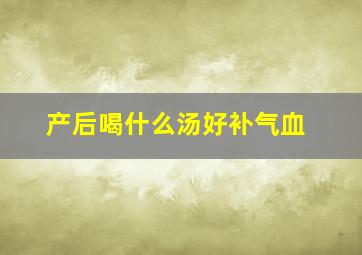 产后喝什么汤好补气血